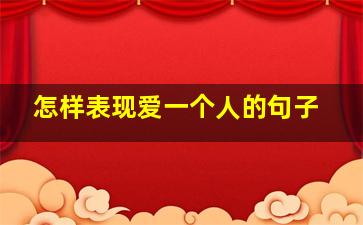 怎样表现爱一个人的句子